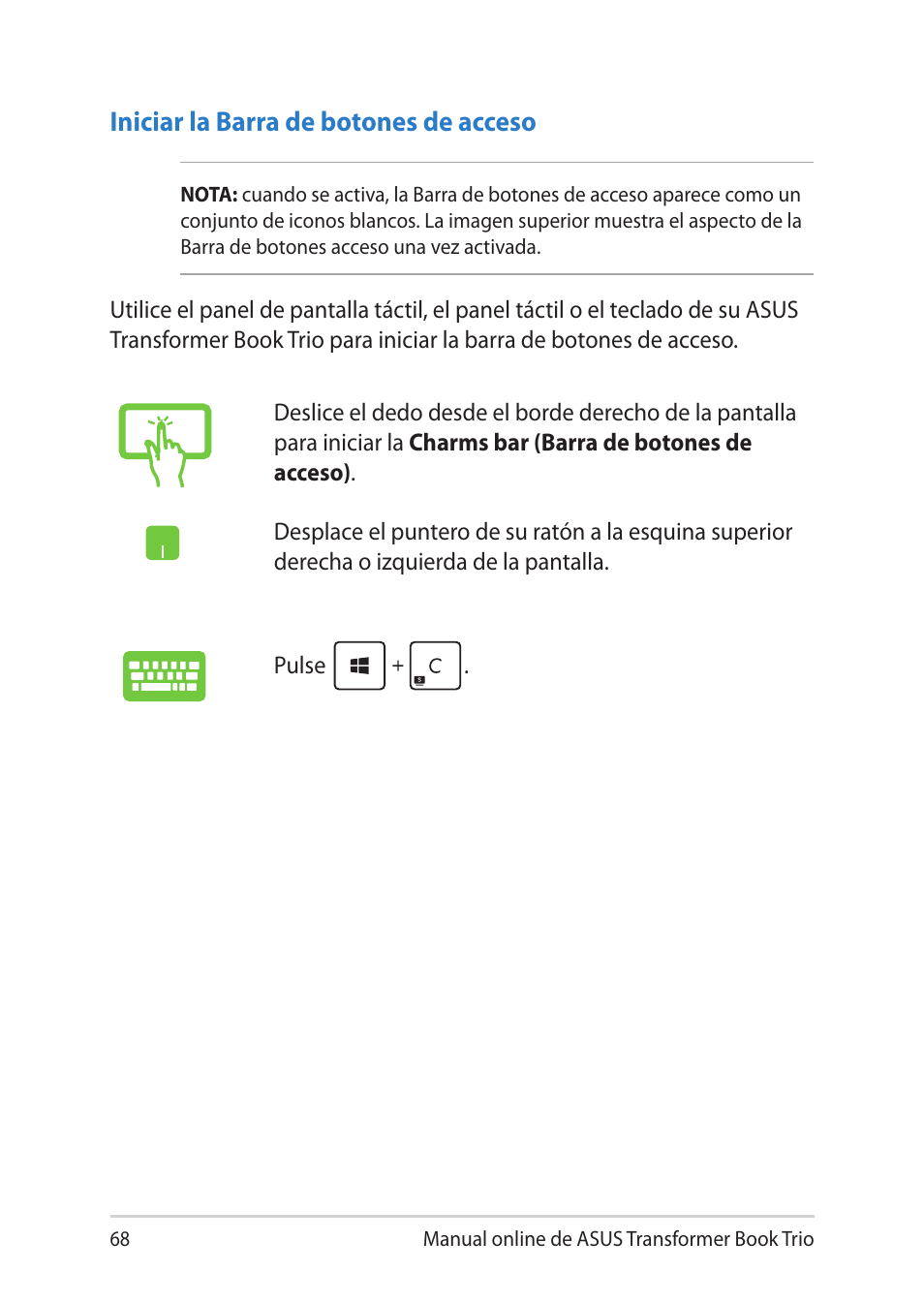 Iniciar la Barra de botones de acceso

NOTA: cuando se activa, la Barra de botones de acceso aparece como un conjunto de iconos blancos. La imagen superior muestra el aspecto de la Barra de botones acceso una vez activada.

Utilice el panel de pantalla táctil, el panel táctil o el teclado de su ASUS Transformer Book Trio para iniciar la barra de botones de acceso.

Deslice el dedo desde el borde derecho de la pantalla para iniciar la Charms bar (Barra de botones de acceso).

Desplace el puntero de su ratón a la esquina superior derecha o izquierda de la pantalla.

Pulse + C .

68 Manual online de ASUS Transformer Book Trio